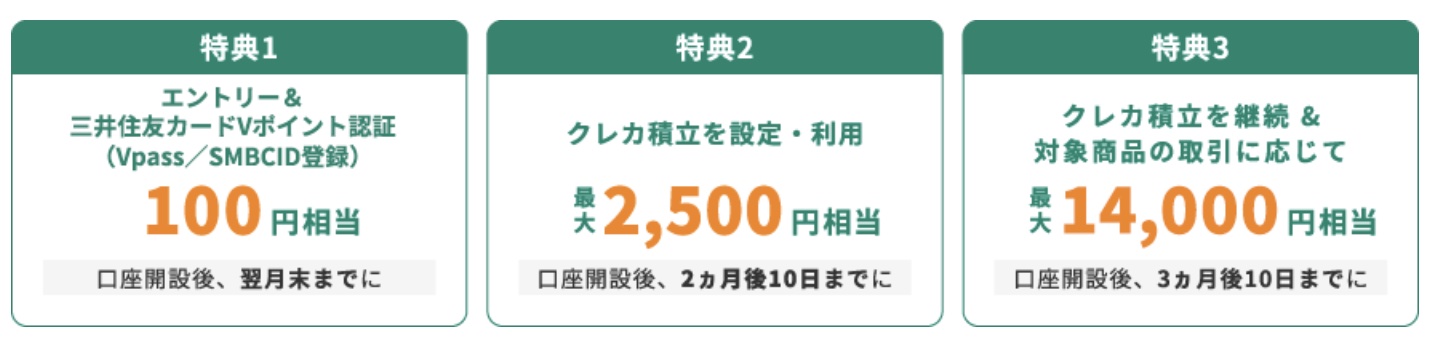 特典1

エントリー&
三井住友カードVポイント認証
(Vpass／SMBCID登録)

100円相当

口座開設後、翌月末までに

特典2

クレカ積立を設定・利用

最大2,500円相当

口座開設後、2ヵ月後10日までに

特典3

クレカ積立を継続 &
対象商品の取引に応じて

最大14,000円相当

口座開設後、3ヵ月後10日までに